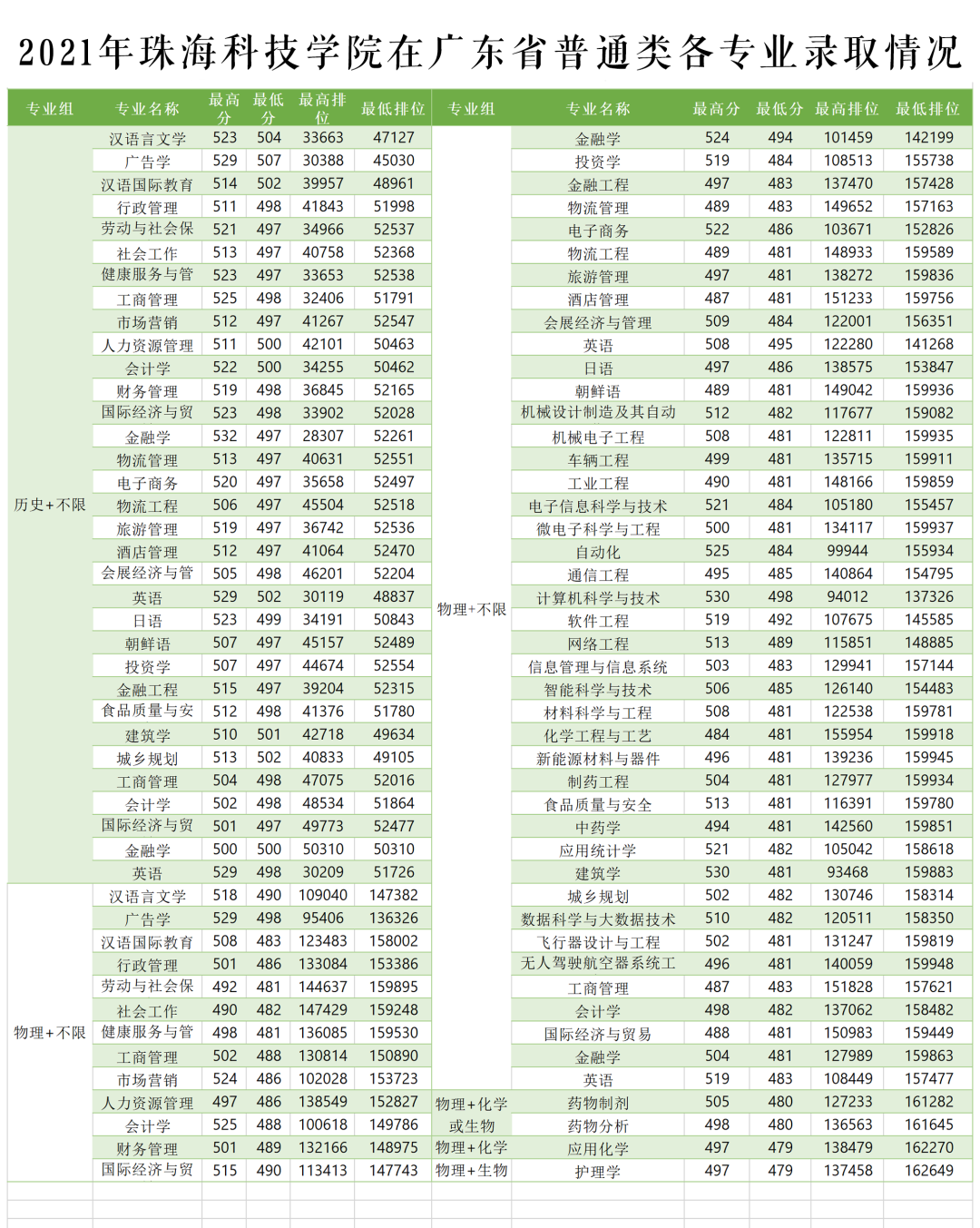 2021年珠海科技学院在广东省普通类各专业录取情况

| 专业组 | 专业名称 | 最高分 | 最低分 | 最高排位 | 最低排位 |
|---|---|---|---|---|---|
| 历史+不限 | 汉语言文学 | 523 | 504 | 33663 | 47127 |
| | 广告学 | 529 | 507 | 30388 | 45030 |
| | 汉语国际教育 | 514 | 502 | 39957 | 48961 |
| | 行政管理 | 511 | 498 | 41843 | 51998 |
| | 劳动与社会保 | 521 | 497 | 34966 | 52537 |
| | 社会工作 | 513 | 497 | 40758 | 52368 |
| | 健康服务与管 | 523 | 497 | 33653 | 52538 |
| | 工商管理 | 525 | 498 | 32406 | 51791 |
| | 市场营销 | 512 | 497 | 41267 | 52547 |
| | 人力资源管理 | 511 | 500 | 42101 | 50463 |
| | 会计学 | 522 | 500 | 34255 | 50462 |
| | 财务管理 | 519 | 498 | 36845 | 52165 |
| | 国际经济与贸 | 523 | 498 | 33902 | 52028 |
| | 金融学 | 532 | 497 | 28307 | 52261 |
| | 物流管理 | 513 | 497 | 40631 | 52551 |
| | 电子商务 | 520 | 497 | 35658 | 52497 |
| | 物流工程 | 506 | 497 | 45504 | 52518 |
| | 旅游管理 | 519 | 497 | 36742 | 52536 |
| | 酒店管理 | 512 | 497 | 41064 | 52470 |
| | 会展经济与管 | 505 | 498 | 46201 | 52204 |
| | 英语 | 529 | 502 | 30119 | 48837 |
| | 日语 | 523 | 499 | 34191 | 50843 |
| | 朝鲜语 | 507 | 497 | 45157 | 52489 |
| | 投资学 | 507 | 497 | 44674 | 52554 |
| | 金融工程 | 515 | 497 | 39204 | 52315 |
| | 食品质量与安 | 512 | 498 | 41376 | 51780 |
| | 建筑学 | 510 | 501 | 42718 | 49634 |
| | 城乡规划 | 513 | 502 | 40833 | 49105 |
| | 工商管理 | 504 | 498 | 47075 | 52016 |
| | 会计学 | 502 | 498 | 48534 | 51864 |
| | 国际经济与贸 | 501 | 497 | 49773 | 52477 |
| | 金融学 | 500 | 500 | 50310 | 50310 |
| | 英语 | 529 | 498 | 30209 | 51726 |
| 物理+不限 | 汉语言文学 | 518 | 490 | 109040 | 147382 |
| | 广告学 | 529 | 498 | 95406 | 136326 |
| | 汉语国际教育 | 508 | 483 | 123483 | 158002 |
| | 行政管理 | 501 | 486 | 133084 | 153386 |
| | 劳动与社会保 | 492 | 481 | 144637 | 159895 |
| | 社会工作 | 490 | 482 | 147429 | 159248 |
| | 健康服务与管 | 498 | 481 | 136085 | 159530 |
| | 工商管理 | 502 | 488 | 130814 | 150890 |
| | 市场营销 | 524 | 486 | 102028 | 153723 |
| | 人力资源管理 | 497 | 486 | 138549 | 152827 |
| | 会计学 | 525 | 488 | 100618 | 149786 |
| | 财务管理 | 501 | 489 | 132166 | 148975 |
| | 国际经济与贸 | 515 | 490 | 113413 | 147743 |

| 专业组 | 专业名称 | 最高分 | 最低分 | 最高排位 | 最低排位 |
|---|---|---|---|---|---|
| 物理+不限 | 金融学 | 524 | 494 | 101459 | 142199 |
| | 投资学 | 519 | 484 | 108513 | 155738 |
| | 金融工程 | 497 | 483 | 137470 | 157428 |
| | 物流管理 | 489 | 483 | 149652 | 157163 |
| | 电子商务 | 522 | 486 | 103671 | 152826 |
| | 物流工程 | 489 | 481 | 148933 | 159589 |
| | 旅游管理 | 497 | 481 | 138272 | 159836 |
| | 酒店管理 | 487 | 481 | 151233 | 159756 |
| | 会展经济与管理 | 509 | 484 | 122001 | 156351 |
| | 英语 | 508 | 495 | 122280 | 141268 |
| | 日语 | 497 | 486 | 138575 | 153847 |
| | 朝鲜语 | 489 | 481 | 149042 | 159936 |
| | 机械设计制造及其自动 | 512 | 482 | 117677 | 159082 |
| | 机械电子工程 | 508 | 481 | 122811 | 159935 |
| | 车辆工程 | 499 | 481 | 135715 | 159911 |
| | 工业工程 | 490 | 481 | 148166 | 159859 |
| | 电子信息科学与技术 | 521 | 484 | 105180 | 155457 |
| | 微电子科学与工程 | 500 | 481 | 134117 | 159937 |
| | 自动化 | 525 | 484 | 99944 | 155934 |
| | 通信工程 | 495 | 485 | 140864 | 154795 |
| | 计算机科学与技术 | 530 | 498 | 94012 | 137326 |
| | 软件工程 | 519 | 492 | 107675 | 145585 |
| | 网络工程 | 513 | 489 | 115851 | 148885 |
| | 信息管理与信息系统 | 503 | 483 | 129941 | 157144 |
| | 智能科学与技术 | 506 | 485 | 126140 | 154483 |
| | 材料科学与工程 | 508 | 481 | 122538 | 159781 |
| | 化学工程与工艺 | 484 | 481 | 155954 | 159918 |
| | 新能源材料与器件 | 496 | 481 | 139236 | 159945 |
| | 制药工程 | 504 | 481 | 127977 | 159934 |
| | 食品质量与安全 | 513 | 481 | 116391 | 159780 |
| | 中药学 | 494 | 481 | 142560 | 159851 |
| | 应用统计学 | 521 | 482 | 105042 | 158618 |
| | 建筑学 | 530 | 481 | 93468 | 159883 |
| | 城乡规划 | 502 | 482 | 130746 | 158314 |
| | 数据科学与大数据技术 | 510 | 482 | 120511 | 158350 |
| | 飞行器设计与工程 | 502 | 481 | 131247 | 159819 |
| | 无人驾驶航空器系统工 | 496 | 481 | 140059 | 159948 |
| | 工商管理 | 487 | 483 | 151828 | 157621 |
| | 会计学 | 498 | 482 | 137062 | 158482 |
| | 国际经济与贸易 | 488 | 481 | 150983 | 159449 |
| | 金融学 | 504 | 481 | 127989 | 159863 |
| | 英语 | 519 | 483 | 108449 | 157477 |
| 物理+化学或生物 | 药物制剂 | 505 | 480 | 127233 | 161282 |
| | 药物分析 | 498 | 480 | 136563 | 161645 |
| 物理+化学 | 应用化学 | 497 | 479 | 138479 | 162270 |
| 物理+生物 | 护理学 | 497 | 479 | 137458 | 162649 |